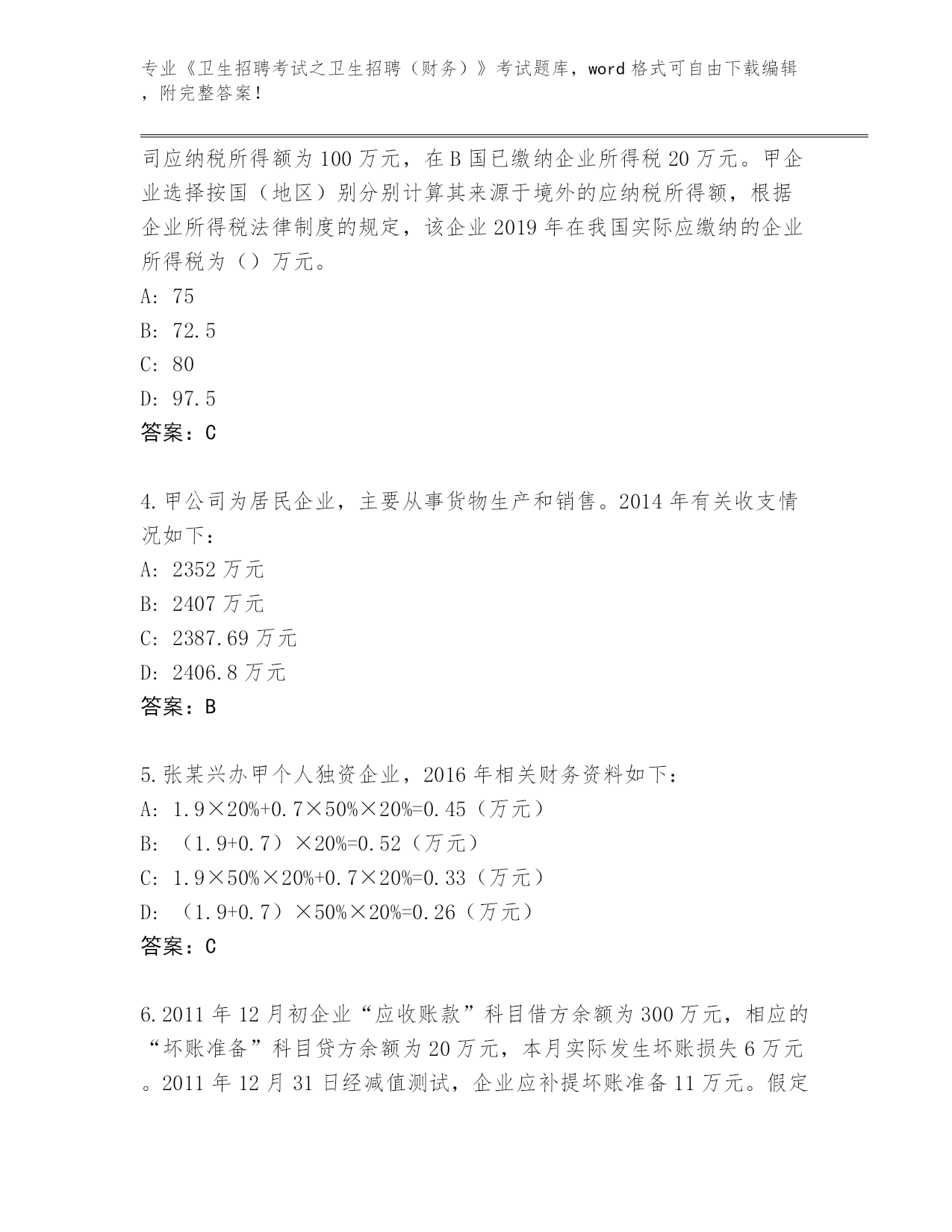 专业《卫生招聘考试之卫生招聘（财务）》考试题库，word 格式可自由下载编辑，附完整答案！

司应纳税所得额为 100 万元，在 B 国已缴纳企业所得税 20 万元。甲企业选择按国（地区）别分别计算其来源于境外的应纳税所得额，根据企业所得税法律制度的规定，该企业 2019 年在我国实际应缴纳的企业所得税为（）万元。
A: 75
B: 72.5
C: 80
D: 97.5
答案：C

4.甲公司为居民企业，主要从事货物生产和销售。2014 年有关收支情况如下：
A: 2352 万元
B: 2407 万元
C: 2387.69 万元
D: 2406.8 万元
答案：B

5.张某兴办甲个人独资企业，2016 年相关财务资料如下：
A: 1.9×20%+0.7×50%×20%=0.45（万元）
B: （1.9+0.7）×20%=0.52（万元）
C: 1.9×50%×20%+0.7×20%=0.33（万元）
D: （1.9+0.7）×50%×20%=0.26（万元）
答案：C

6.2011 年 12 月初企业“应收账款”科目借方余额为 300 万元，相应的“坏账准备”科目贷方余额为 20 万元，本月实际发生坏账损失 6 万元。2011 年 12 月 31 日经减值测试，企业应补提坏账准备 11 万元。假定